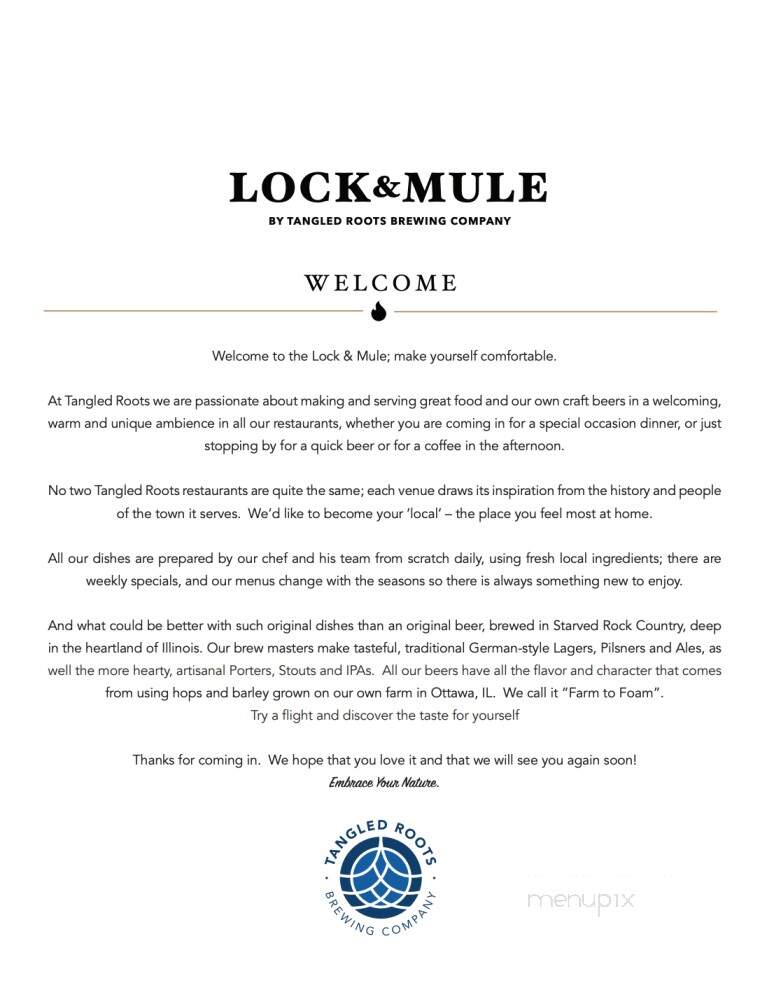 LOCK&MULE
BY TANGLED ROOTS BREWING COMPANY

WELCOME

Welcome to the Lock & Mule; make yourself comfortable.

At Tangled Roots we are passionate about making and serving great food and our own craft beers in a welcoming, warm and unique ambience in all our restaurants, whether you are coming in for a special occasion dinner, or just stopping by for a quick beer or for a coffee in the afternoon.

No two Tangled Roots restaurants are quite the same; each venue draws its inspiration from the history and people of the town it serves. We'd like to become your 'local' – the place you feel most at home.

All our dishes are prepared by our chef and his team from scratch daily, using fresh local ingredients; there are weekly specials, and our menus change with the seasons so there is always something new to enjoy.

And what could be better with such original dishes than an original beer, brewed in Starved Rock Country, deep in the heartland of Illinois. Our brew masters make tasteful, traditional German-style Lagers, Pilsners and Ales, as well the more hearty, artisanal Porters, Stouts and IPAs. All our beers have all the flavor and character that comes from using hops and barley grown on our own farm in Ottawa, IL. We call it "Farm to Foam".
Try a flight and discover the taste for yourself

Thanks for coming in. We hope that you love it and that we will see you again soon!
Embrace Your Nature.

TANGLED ROOTS
BREWING COMPANY

menupix